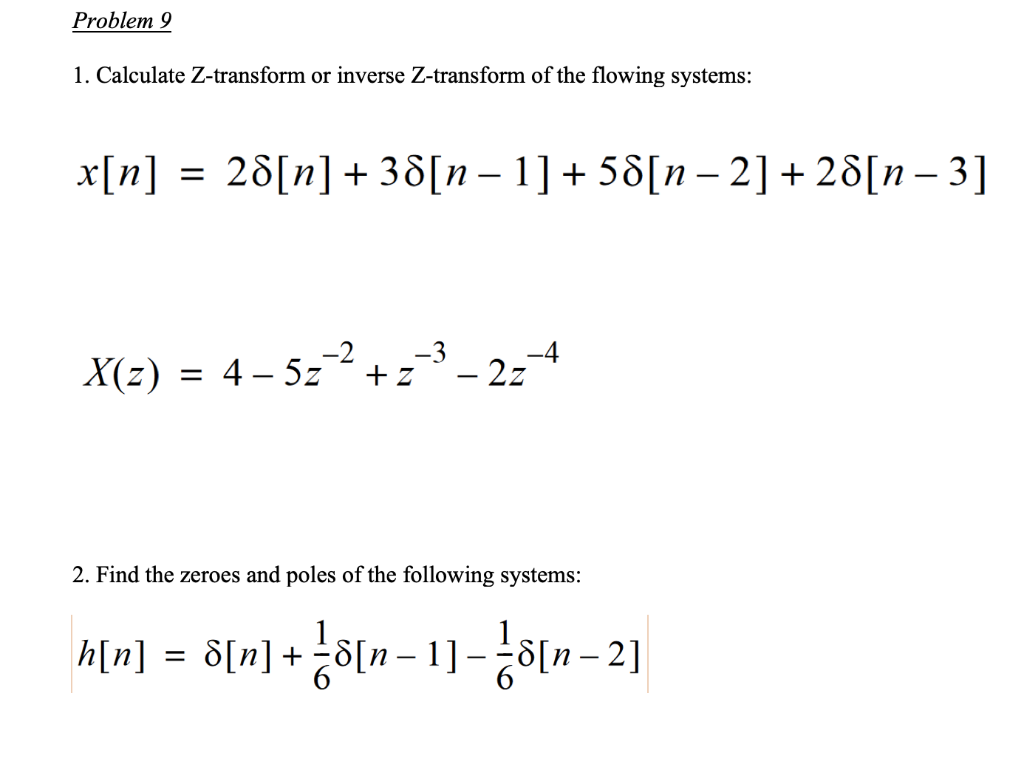 Problem 9

1. Calculate Z-transform or inverse Z-transform of the flowing systems:

$x[n] = 2\delta[n] + 3\delta[n-1] + 5\delta[n-2] + 2\delta[n-3]$

$X(z) = 4 - 5z^{-2} + z^{-3} - 2z^{-4}$

2. Find the zeroes and poles of the following systems:

$h[n] = \delta[n] + \frac{1}{6}\delta[n-1] - \frac{1}{6}\delta[n-2]$